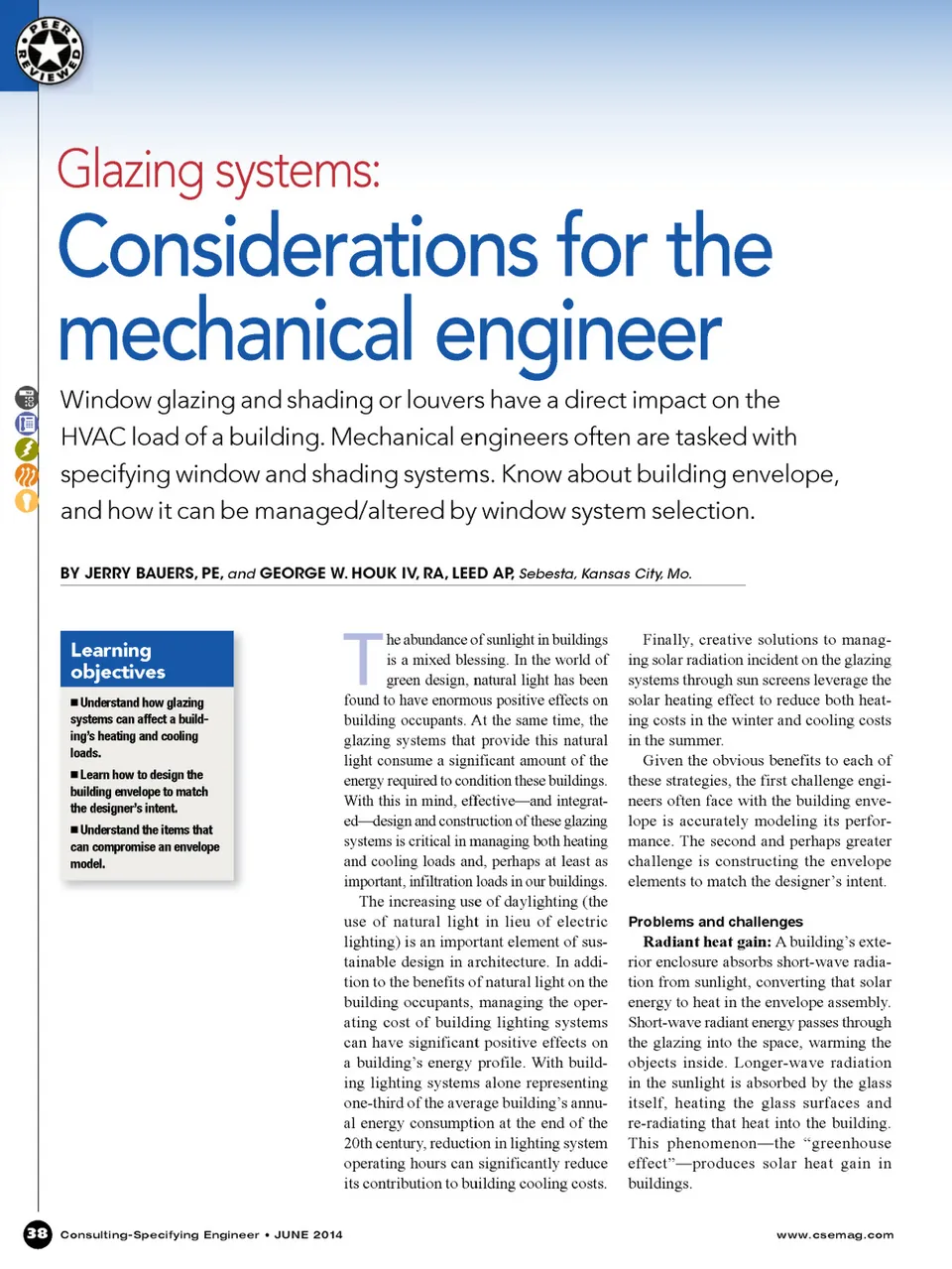 PEER REVIEWED

Glazing systems:

Considerations for the mechanical engineer

Window glazing and shading or louvers have a direct impact on the HVAC load of a building. Mechanical engineers often are tasked with specifying window and shading systems. Know about building envelope, and how it can be managed/altered by window system selection.

BY JERRY BAUERS, PE, and GEORGE W. HOUK IV, RA, LEED AP, Sebesta, Kansas City, Mo.

Learning objectives

■ Understand how glazing systems can affect a building's heating and cooling loads.

■ Learn how to design the building envelope to match the designer's intent.

■ Understand the items that can compromise an envelope model.

The abundance of sunlight in buildings is a mixed blessing. In the world of green design, natural light has been found to have enormous positive effects on building occupants. At the same time, the glazing systems that provide this natural light consume a significant amount of the energy required to condition these buildings. With this in mind, effective—and integrated—design and construction of these glazing systems is critical in managing both heating and cooling loads and, perhaps at least as important, infiltration loads in our buildings.

The increasing use of daylighting (the use of natural light in lieu of electric lighting) is an important element of sustainable design in architecture. In addition to the benefits of natural light on the building occupants, managing the operating cost of building lighting systems can have significant positive effects on a building's energy profile. With building lighting systems alone representing one-third of the average building's annual energy consumption at the end of the 20th century, reduction in lighting system operating hours can significantly reduce its contribution to building cooling costs.

Finally, creative solutions to managing solar radiation incident on the glazing systems through sun screens leverage the solar heating effect to reduce both heating costs in the winter and cooling costs in the summer.

Given the obvious benefits to each of these strategies, the first challenge engineers often face with the building envelope is accurately modeling its performance. The second and perhaps greater challenge is constructing the envelope elements to match the designer's intent.

Problems and challenges

Radiant heat gain: A building's exterior enclosure absorbs short-wave radiation from sunlight, converting that solar energy to heat in the envelope assembly. Short-wave radiant energy passes through the glazing into the space, warming the objects inside. Longer-wave radiation in the sunlight is absorbed by the glass itself, heating the glass surfaces and re-radiating that heat into the building. This phenomenon—the "greenhouse effect"—produces solar heat gain in buildings.

38 Consulting-Specifying Engineer • JUNE 2014

www.csemag.com